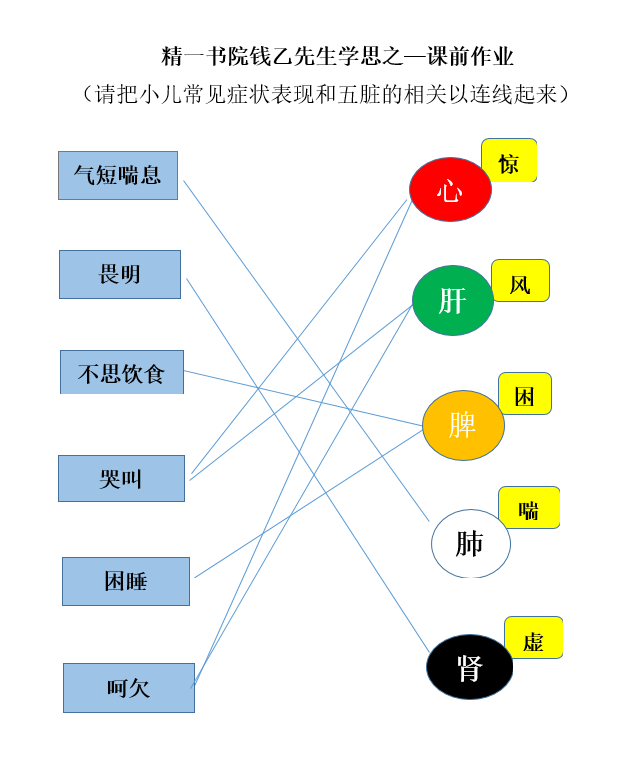 精一书院钱乙先生学思之—课前作业

（请把小儿常见症状表现和五脏的相关以连线起来）

气短喘息

畏明

不思饮食

哭叫

困睡

呵欠

心

惊

肝

风

脾

困

肺

喘

肾

虚